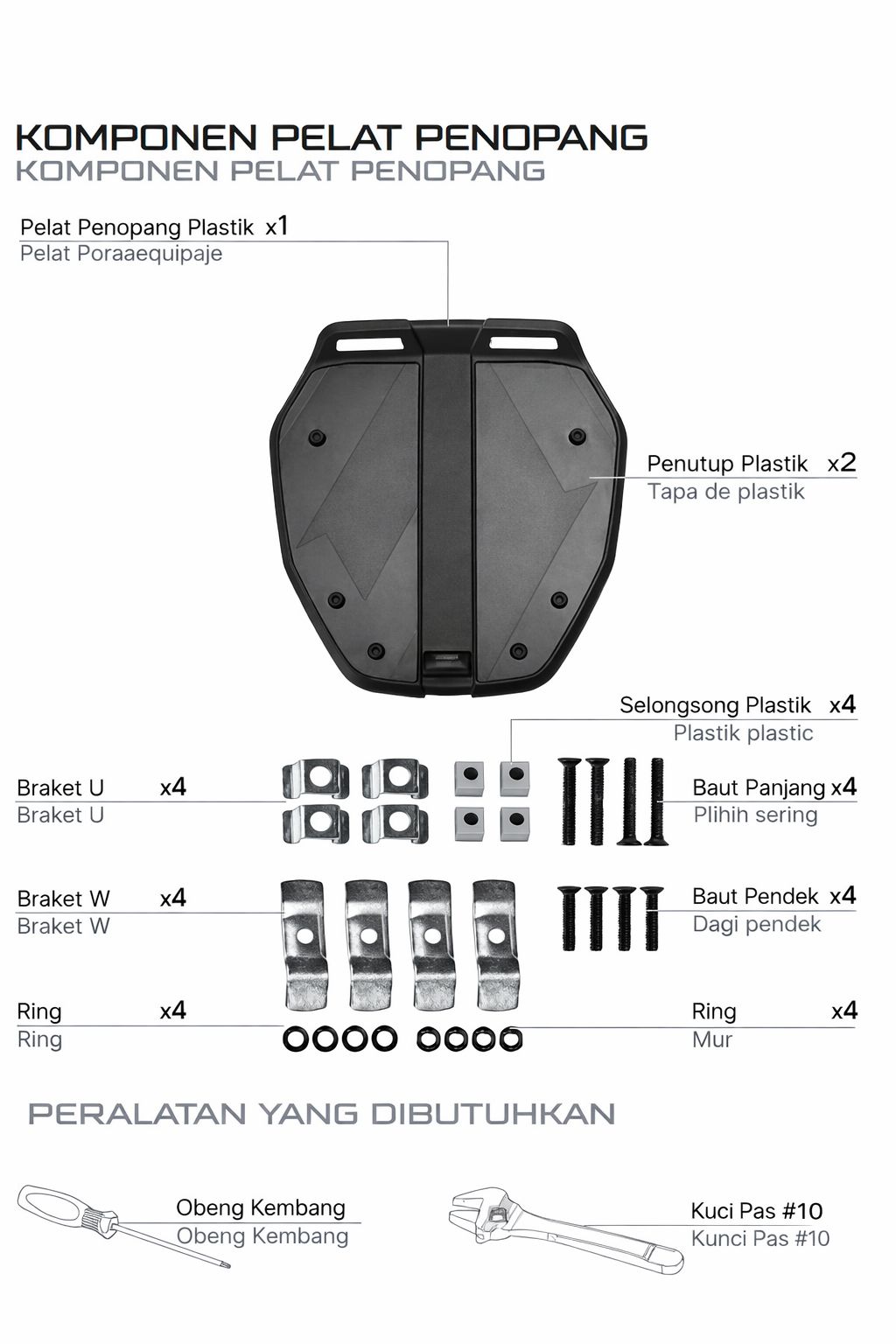 KOMPONEN PELAT PENOPANG
KOMPONEN PELAT PENOPANG

Pelat Penopang Plastik x1
Pelat Poraaequipaje

Penutup Plastik x2
Tapa de plastik

Selongsong Plastik x4
Plastik plastic

Braket U x4
Braket U

Baut Panjang x4
Plihih sering

Braket W x4
Braket W

Baut Pendek x4
Dagi pendek

Ring x4
Ring

Ring x4
Mur

PERALATAN YANG DIBUTUHKAN

Obeng Kembang
Obeng Kembang

Kuci Pas #10
Kunci Pas #10